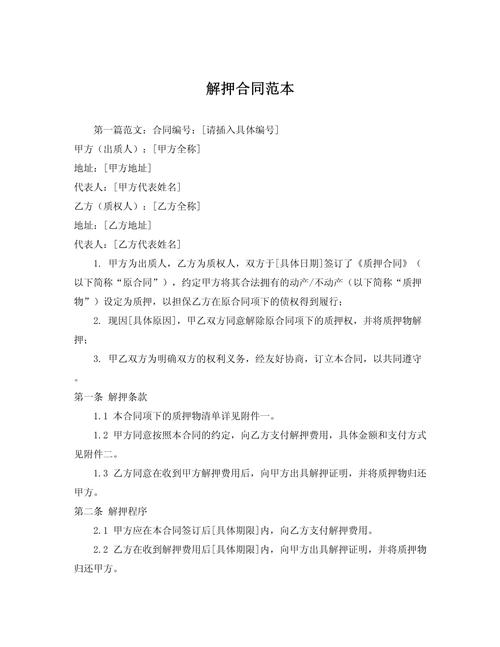 解押合同范本

第一篇范文：合同编号：[请插入具体编号]

甲方（出质人）：[甲方全称]

地址：[甲方地址]

代表人：[甲方代表姓名]

乙方（质权人）：[乙方全称]

地址：[乙方地址]

代表人：[乙方代表姓名]

1. 甲方为出质人，乙方为质权人，双方于[具体日期]签订了《质押合同》（以下简称“原合同”），约定甲方将其合法拥有的动产/不动产（以下简称“质押物”）设定为质押，以担保乙方在原合同项下的债权得到履行；

2. 现因[具体原因]，甲乙双方同意解除原合同项下的质押权，并将质押物解押；

3. 甲乙双方为明确双方的权利义务，经友好协商，订立本合同，以共同遵守。

第一条 解押条款

1.1 本合同项下的质押物清单详见附件一。

1.2 甲方同意按照本合同的约定，向乙方支付解押费用，具体金额和支付方式见附件二。

1.3 乙方同意在收到甲方解押费用后，向甲方出具解押证明，并将质押物归还甲方。

第二条 解押程序

2.1 甲方应在本合同签订后[具体期限]内，向乙方支付解押费用。

2.2 乙方在收到解押费用后[具体期限]内，向甲方出具解押证明，并将质押物归还甲方。